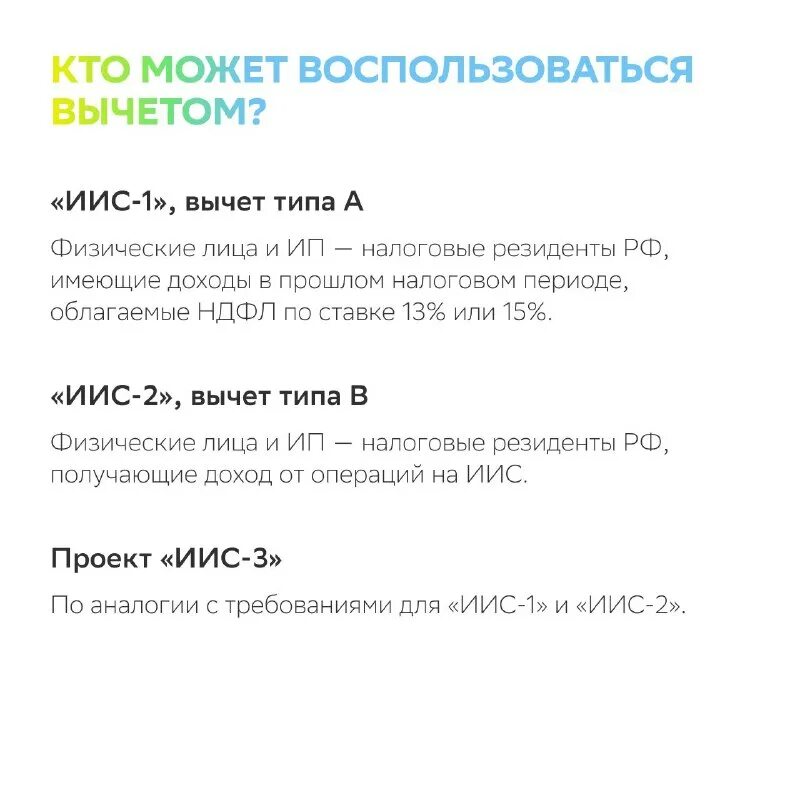 КТО МОЖЕТ ВОСПОЛЬЗОВАТЬСЯ ВЫЧЕТОМ?

«ИИС-1», вычет типа А

Физические лица и ИП — налоговые резиденты РФ, имеющие доходы в прошлом налоговом периоде, облагаемые НДФЛ по ставке 13% или 15%.

«ИИС-2», вычет типа В

Физические лица и ИП — налоговые резиденты РФ, получающие доход от операций на ИИС.

Проект «ИИС-3»

По аналогии с требованиями для «ИИС-1» и «ИИС-2».